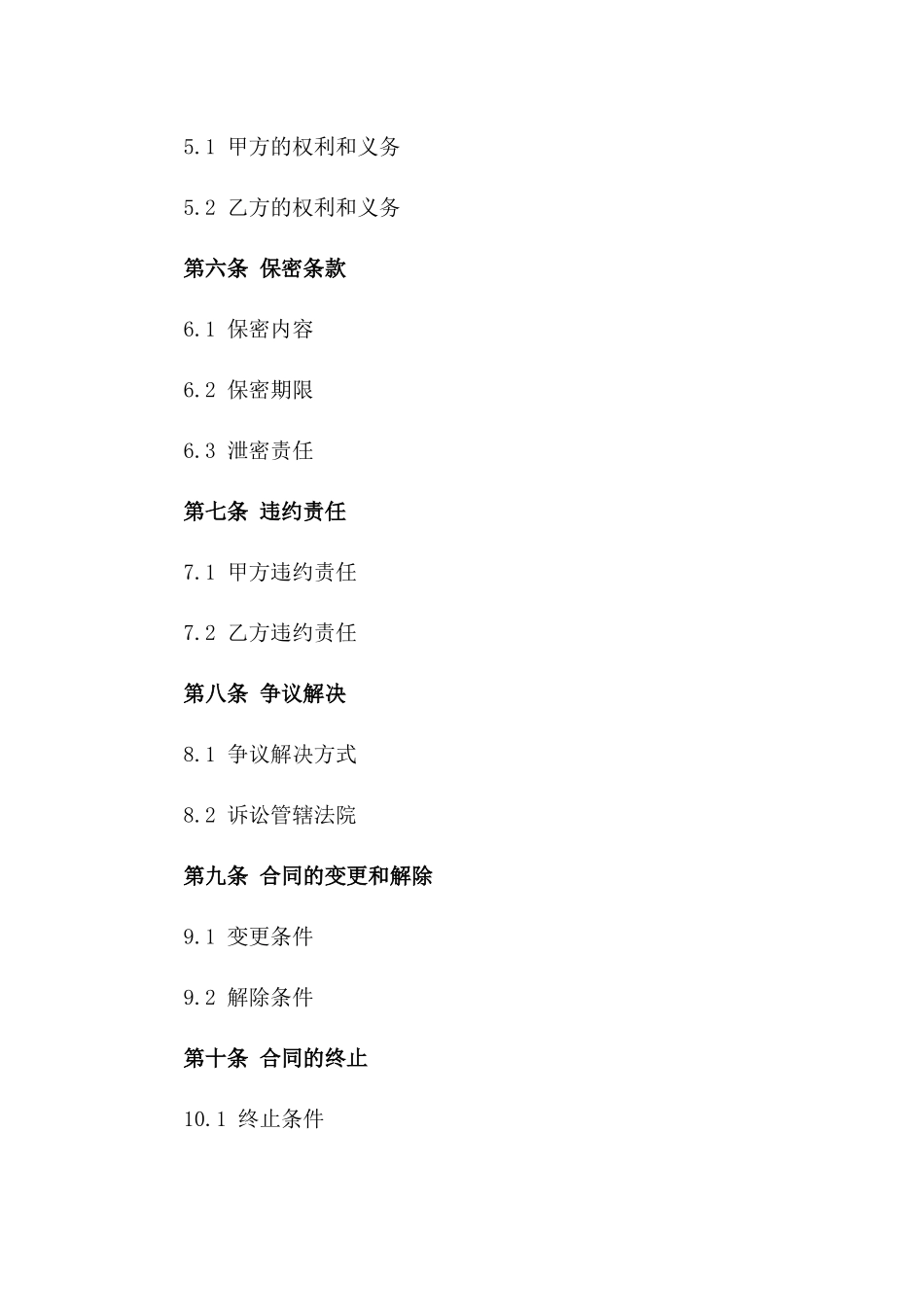 5.1 甲方的权利和义务

5.2 乙方的权利和义务

第六条 保密条款

6.1 保密内容

6.2 保密期限

6.3 泄密责任

第七条 违约责任

7.1 甲方违约责任

7.2 乙方违约责任

第八条 争议解决

8.1 争议解决方式

8.2 诉讼管辖法院

第九条 合同的变更和解除

9.1 变更条件

9.2 解除条件

第十条 合同的终止

10.1 终止条件